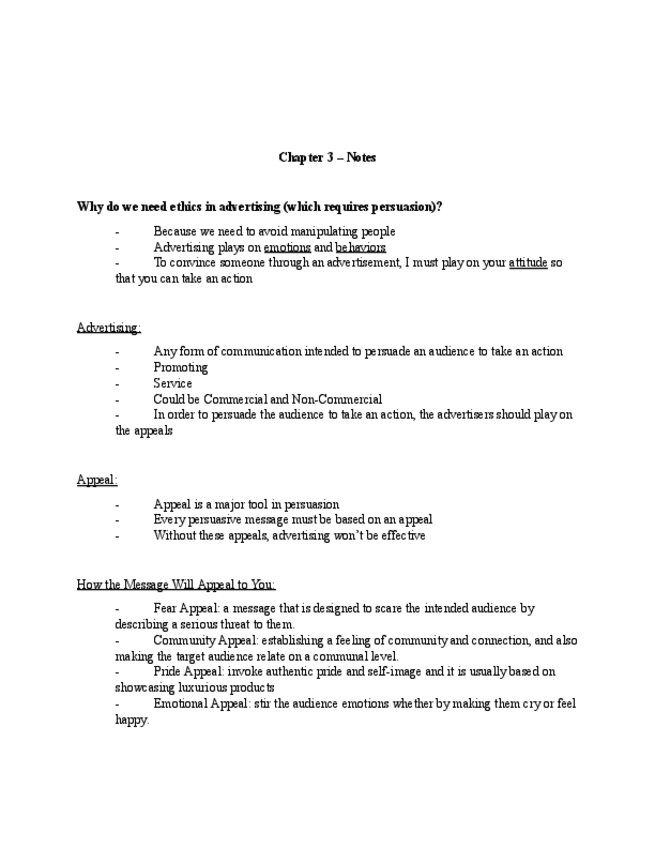 Chapter 3 – Notes

Why do we need ethics in advertising (which requires persuasion)?

- Because we need to avoid manipulating people
- Advertising plays on emotions and behaviors
- To convince someone through an advertisement, I must play on your attitude so that you can take an action

Advertising:

- Any form of communication intended to persuade an audience to take an action
- Promoting
- Service
- Could be Commercial and Non-Commercial
- In order to persuade the audience to take an action, the advertisers should play on the appeals

Appeal:

- Appeal is a major tool in persuasion
- Every persuasive message must be based on an appeal
- Without these appeals, advertising won't be effective

How the Message Will Appeal to You:

- Fear Appeal: a message that is designed to scare the intended audience by describing a serious threat to them.
- Community Appeal: establishing a feeling of community and connection, and also making the target audience relate on a communal level.
- Pride Appeal: invoke authentic pride and self-image and it is usually based on showcasing luxurious products
- Emotional Appeal: stir the audience emotions whether by making them cry or feel happy.